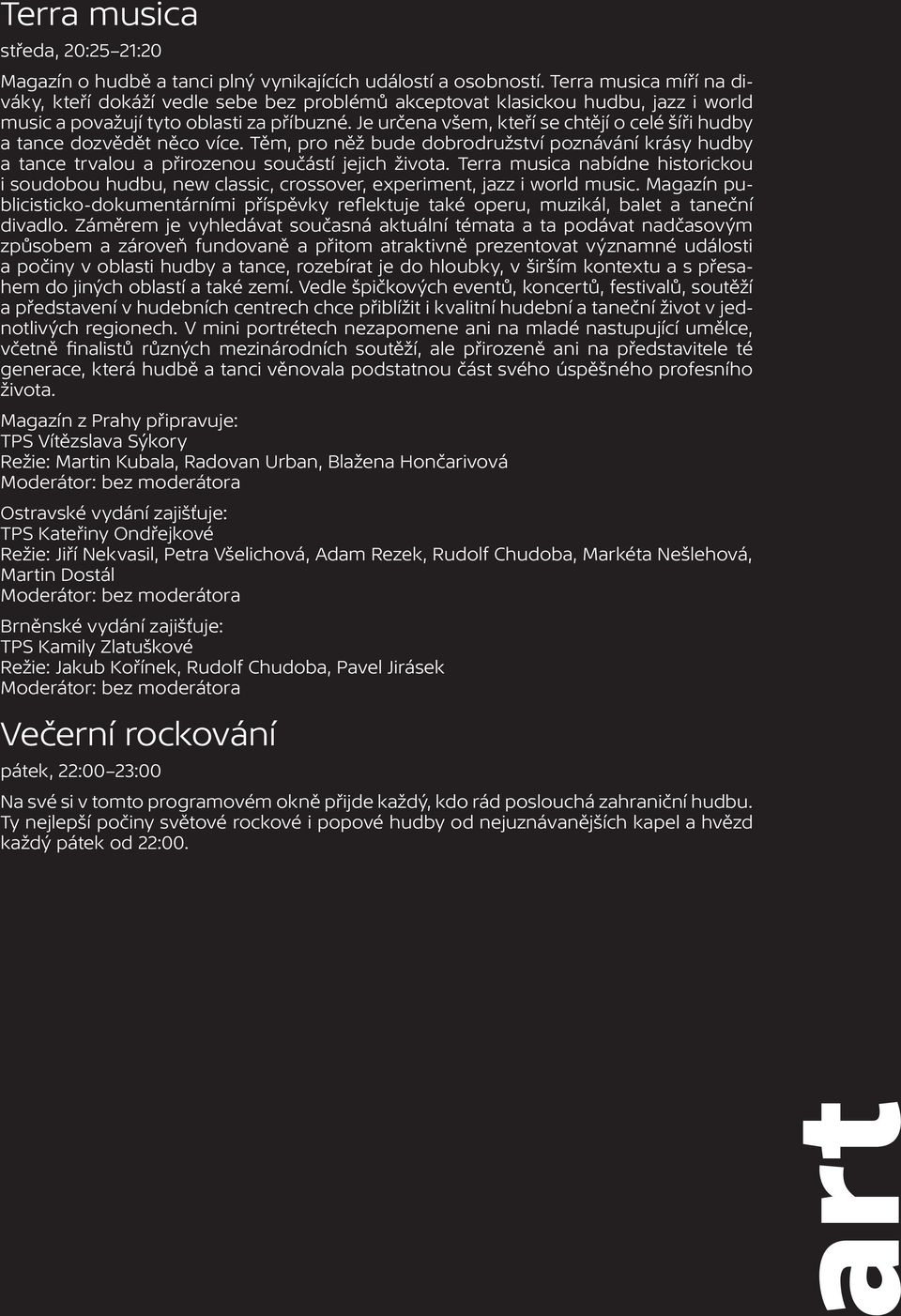 Terra musica

středa, 20:25–21:20

Magazín o hudbě a tanci plný vynikajících událostí a osobností. Terra musica míří na diváky, kteří dokáží vedle sebe bez problémů akceptovat klasickou hudbu, jazz i world music a považují tyto oblasti za příbuzné. Je určena všem, kteří se chtějí o celé šíři hudby a tance dozvědět něco více. Těm, pro něž bude dobrodružství poznávání krásy hudby a tance trvalou a přirozenou součástí jejich života. Terra musica nabídne historickou i soudobou hudbu, new classic, crossover, experiment, jazz i world music. Magazín publicisticko-dokumentárními příspěvky reflektuje také operu, muzikál, balet a taneční divadlo. Záměrem je vyhledávat současná aktuální témata a ta podávat nadčasovým způsobem a zároveň fundovaně a přitom atraktivně prezentovat významné události a počiny v oblasti hudby a tance, rozebírat je do hloubky, v širším kontextu a s přesahem do jiných oblastí a také zemí. Vedle špičkových eventů, koncertů, festivalů, soutěží a představení v hudebních centrech chce přiblížit i kvalitní hudební a taneční život v jednotlivých regionech. V mini portrétech nezapomene ani na mladé nastupující umělce, včetně finalistů různých mezinárodních soutěží, ale přirozeně ani na představitele té generace, která hudbě a tanci věnovala podstatnou část svého úspěšného profesního života.

Magazín z Prahy připravuje:
TPS Vítězslava Sýkory
Režie: Martin Kubala, Radovan Urban, Blažena Hončarivová
Moderátor: bez moderátora

Ostravské vydání zajišťuje:
TPS Kateřiny Ondřejkové
Režie: Jiří Nekvasil, Petra Všelichová, Adam Rezek, Rudolf Chudoba, Markéta Nešlehová, Martin Dostál
Moderátor: bez moderátora

Brněnské vydání zajišťuje:
TPS Kamily Zlatuškové
Režie: Jakub Kořínek, Rudolf Chudoba, Pavel Jirásek
Moderátor: bez moderátora

Večerní rockování

pátek, 22:00–23:00

Na své si v tomto programovém okně přijde každý, kdo rád poslouchá zahraniční hudbu. Ty nejlepší počiny světové rockové i popové hudby od nejuznávanějších kapel a hvězd každý pátek od 22:00.

art